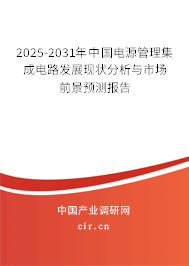 2025-2031年中国电源管理集成电路发展现状分析与市场前景预测报告

中国产业调研网

cir.cn